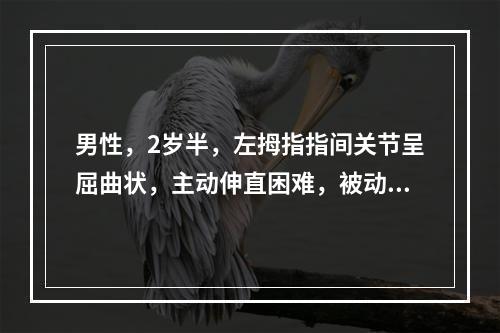 男性，2岁半，左拇指指间关节呈屈曲状，主动伸直困难，被动...